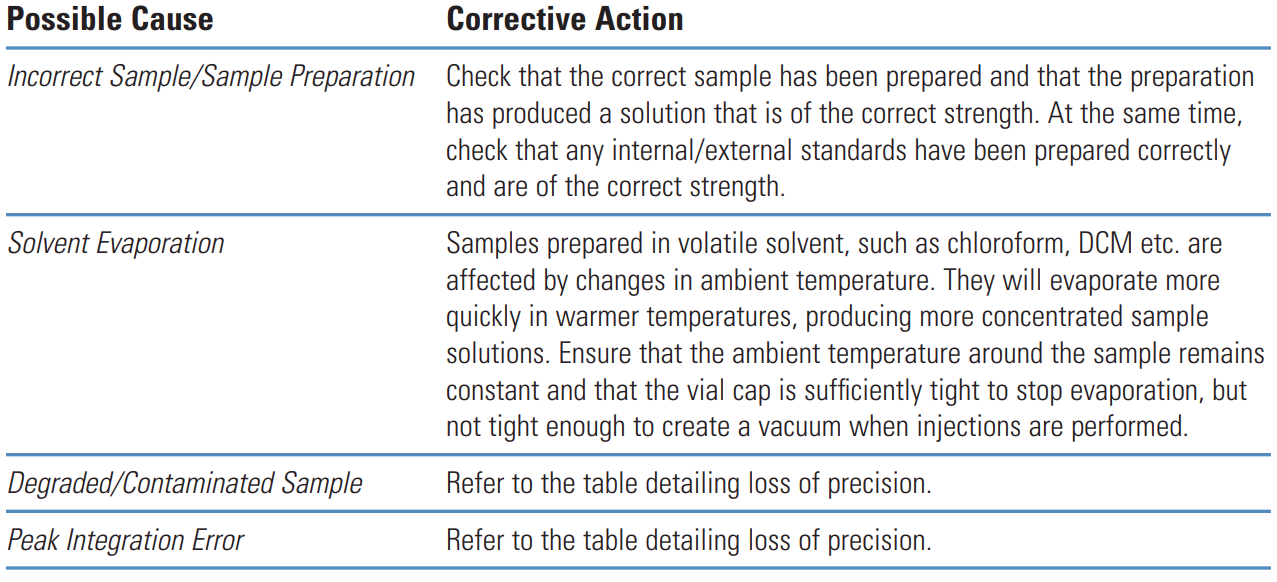 | Possible Cause | Corrective Action |
|---|---|
| Incorrect Sample/Sample Preparation | Check that the correct sample has been prepared and that the preparation has produced a solution that is of the correct strength. At the same time, check that any internal/external standards have been prepared correctly and are of the correct strength. |
| Solvent Evaporation | Samples prepared in volatile solvent, such as chloroform, DCM etc. are affected by changes in ambient temperature. They will evaporate more quickly in warmer temperatures, producing more concentrated sample solutions. Ensure that the ambient temperature around the sample remains constant and that the vial cap is sufficiently tight to stop evaporation, but not tight enough to create a vacuum when injections are performed. |
| Degraded/Contaminated Sample | Refer to the table detailing loss of precision. |
| Peak Integration Error | Refer to the table detailing loss of precision. |